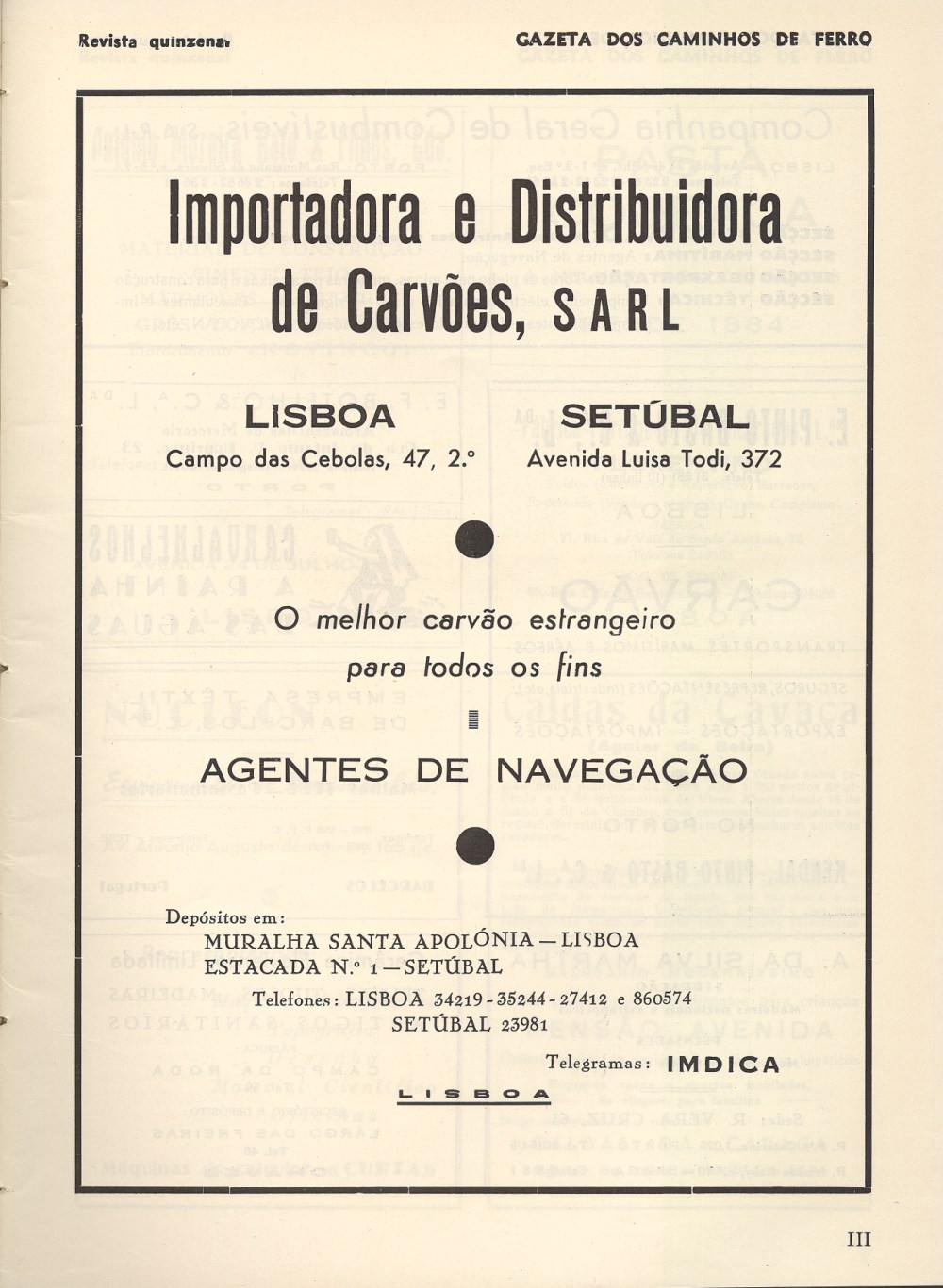 Revista quinzenal

GAZETA DOS CAMINHOS DE FERRO

Importadora e Distribuidora de Carvões, SARL

LISBOA
Campo das Cebolas, 47, 2.º

SETÚBAL
Avenida Luisa Todi, 372

O melhor carvão estrangeiro para todos os fins

AGENTES DE NAVEGAÇÃO

Depósitos em:
MURALHA SANTA APOLÓNIA — LISBOA
ESTACADA N.º 1 — SETÚBAL

Telefones: LISBOA 34219 - 35244 - 27412 e 860574
SETÚBAL 23981

Telegramas: IMDICA
LISBOA

III